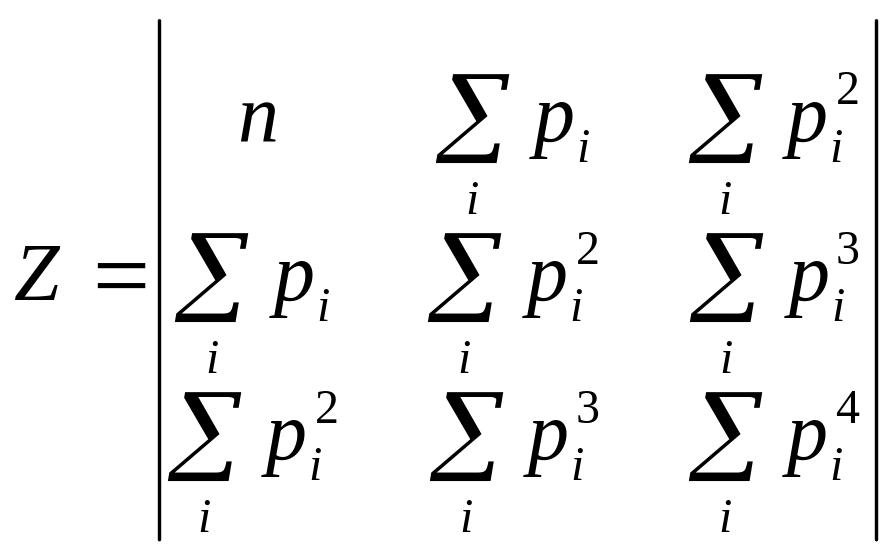 $Z = \begin{vmatrix} n & \sum_i p_i & \sum_i p_i^2 \\ \sum_i p_i & \sum_i p_i^2 & \sum_i p_i^3 \\ \sum_i p_i^2 & \sum_i p_i^3 & \sum_i p_i^4 \end{vmatrix}$